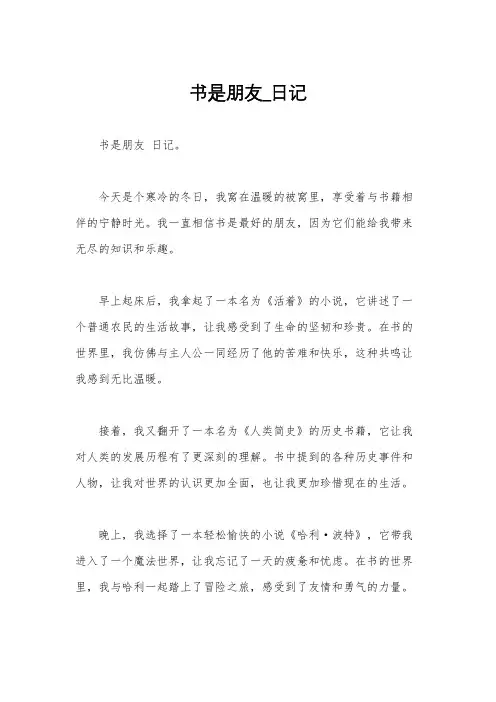 书是朋友_日记

书是朋友 日记。

今天是个寒冷的冬日，我窝在温暖的被窝里，享受着与书籍相伴的宁静时光。我一直相信书是最好的朋友，因为它们能给我带来无尽的知识和乐趣。

早上起床后，我拿起了一本名为《活着》的小说，它讲述了一个普通农民的生活故事，让我感受到了生命的坚韧和珍贵。在书的世界里，我仿佛与主人公一同经历了他的苦难和快乐，这种共鸣让我感到无比温暖。

接着，我又翻开了一本名为《人类简史》的历史书籍，它让我对人类的发展历程有了更深刻的理解。书中提到的各种历史事件和人物，让我对世界的认识更加全面，也让我更加珍惜现在的生活。

晚上，我选择了一本轻松愉快的小说《哈利·波特》，它带我进入了一个魔法世界，让我忘记了一天的疲惫和忧虑。在书的世界里，我与哈利一起踏上了冒险之旅，感受到了友情和勇气的力量。